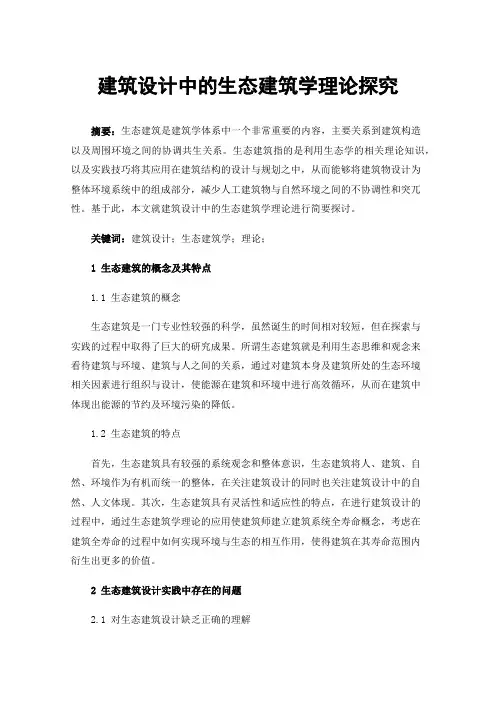 建筑设计中的生态建筑学理论探究

摘要：生态建筑是建筑学体系中一个非常重要的内容，主要关系到建筑构造以及周围环境之间的协调共生关系。生态建筑指的是利用生态学的相关理论知识，以及实践技巧将其应用在建筑结构的设计与规划之中，从而能够将建筑物设计为整体环境系统中的组成部分，减少人工建筑物与自然环境之间的不协调性和突兀性。基于此，本文就建筑设计中的生态建筑学理论进行简要探讨。

关键词：建筑设计；生态建筑学；理论；

1 生态建筑的概念及其特点

1.1 生态建筑的概念

生态建筑是一门专业性较强的科学，虽然诞生的时间相对较短，但在探索与实践的过程中取得了巨大的研究成果。所谓生态建筑就是利用生态思维和观念来看待建筑与环境、建筑与人之间的关系，通过对建筑本身及建筑所处的生态环境相关因素进行组织与设计，使能源在建筑和环境中进行高效循环，从而在建筑中体现出能源的节约及环境污染的降低。

1.2 生态建筑的特点

首先，生态建筑具有较强的系统观念和整体意识，生态建筑将人、建筑、自然、环境作为有机而统一的整体，在关注建筑设计的同时也关注建筑设计中的自然、人文体现。其次，生态建筑具有灵活性和适应性的特点，在进行建筑设计的过程中，通过生态建筑学理论的应用使建筑师建立建筑系统全寿命概念，考虑在建筑全寿命的过程中如何实现环境与生态的相互作用，使得建筑在其寿命范围内衍生出更多的价值。

2 生态建筑设计实践中存在的问题

2.1 对生态建筑设计缺乏正确的理解